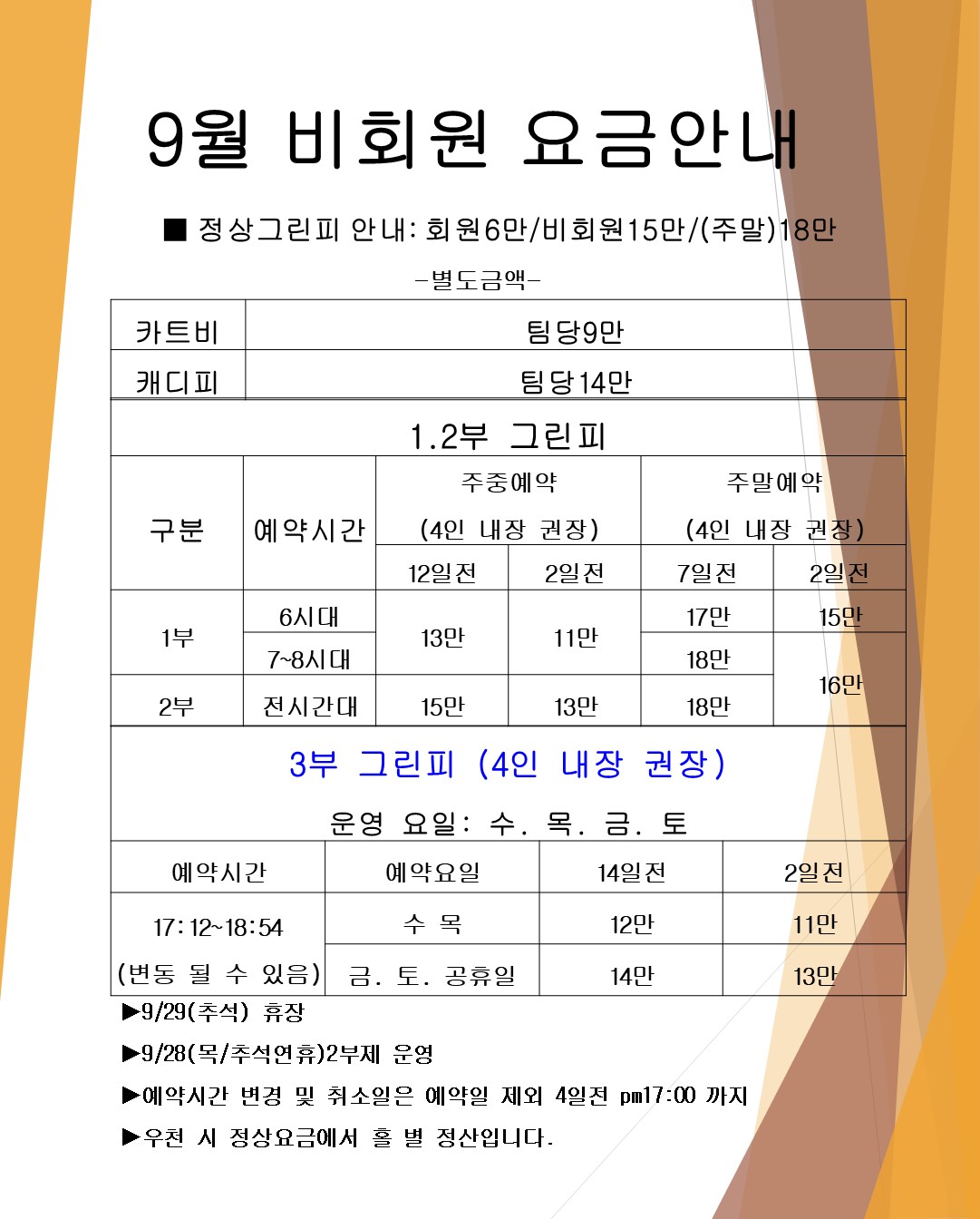 9월 비회원 요금안내

■ 정상그린피 안내: 회원6만/비회원15만/(주말)18만

-별도금액-

| 카트비 | 팀당9만 |
|---|---|
| 캐디피 | 팀당14만 |

1.2부 그린피

| 구분 | 예약시간 | 주중예약 (4인 내장 권장) 12일전 | 주중예약 (4인 내장 권장) 2일전 | 주말예약 (4인 내장 권장) 7일전 | 주말예약 (4인 내장 권장) 2일전 |
|---|---|---|---|---|---|
| 1부 | 6시대 | 13만 | 11만 | 17만 | 15만 |
| 1부 | 7~8시대 | 13만 | 11만 | 18만 | 16만 |
| 2부 | 전시간대 | 15만 | 13만 | 18만 | 16만 |

3부 그린피 (4인 내장 권장)

운영 요일: 수. 목. 금. 토

| 예약시간 | 예약요일 | 14일전 | 2일전 |
|---|---|---|---|
| 17:12~18:54 (변동 될 수 있음) | 수 목 | 12만 | 11만 |
| 17:12~18:54 (변동 될 수 있음) | 금. 토. 공휴일 | 14만 | 13만 |

▶9/29(추석) 휴장

▶9/28(목/추석연휴)2부제 운영

▶예약시간 변경 및 취소일은 예약일 제외 4일전 pm17:00 까지

▶우천 시 정상요금에서 홀 별 정산입니다.